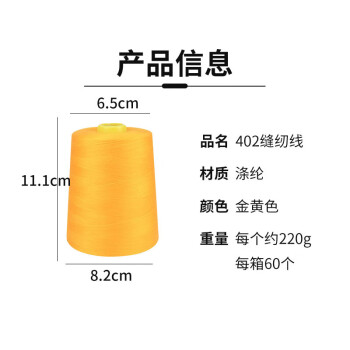 产品信息

6.5cm

11.1cm

8.2cm

品名 402缝纫线

材质 涤纶

颜色 金黄色

重量 每个约220g
每箱60个